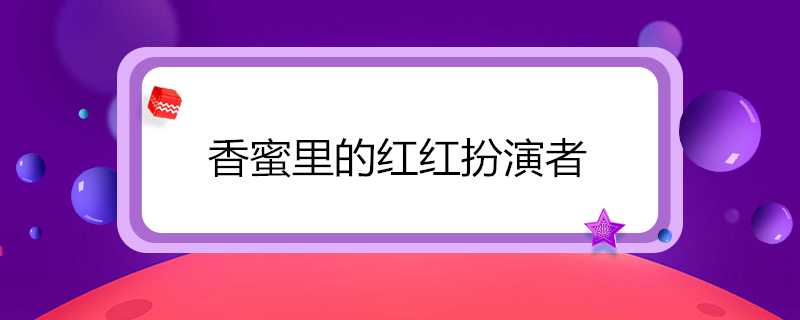 香蜜里的红红扮演者